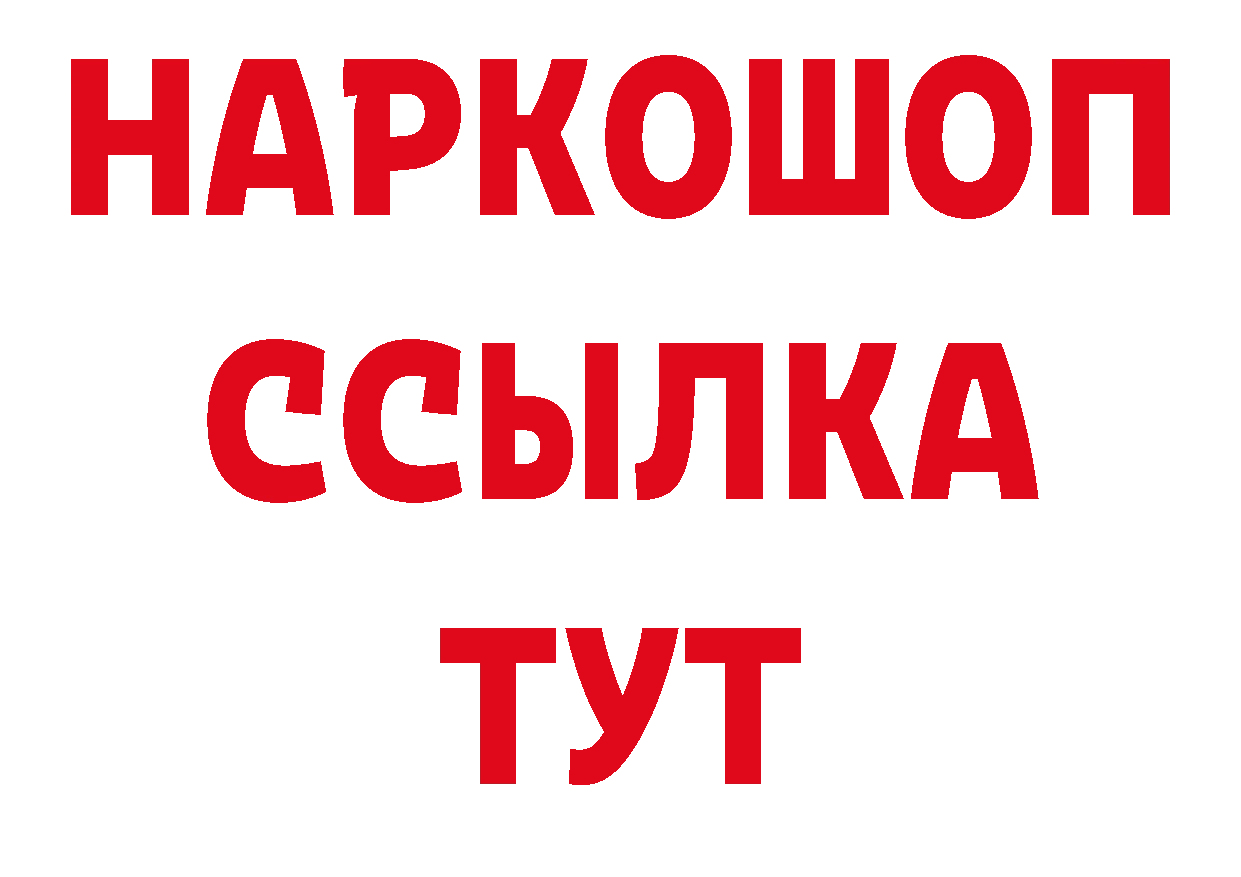 НАРКОШОП
ССЫЛКА
ТУТ